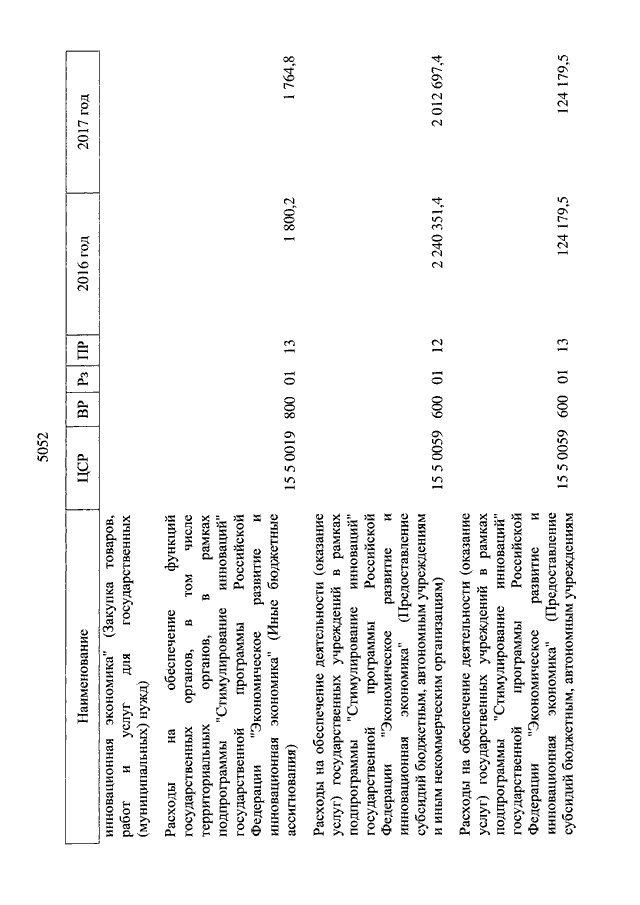 5052

| Наименование | ЦСР | ВР | Рз | ПР | 2016 год | 2017 год |
|---|---|---|---|---|---|---|
| инновационная экономика" (Закупка товаров, работ и услуг для государственных (муниципальных) нужд) | | | | | | |
| Расходы на обеспечение функций государственных органов, в том числе территориальных органов, в рамках подпрограммы "Стимулирование инноваций" государственной программы Российской Федерации "Экономическое развитие и инновационная экономика" (Иные бюджетные ассигнования) | 15 5 0019 | 800 | 01 | 13 | 1 800,2 | 1 764,8 |
| Расходы на обеспечение деятельности (оказание услуг) государственных учреждений в рамках подпрограммы "Стимулирование инноваций" государственной программы Российской Федерации "Экономическое развитие и инновационная экономика" (Предоставление субсидий бюджетным, автономным учреждениям и иным некоммерческим организациям) | 15 5 0059 | 600 | 01 | 12 | 2 240 351,4 | 2 012 697,4 |
| Расходы на обеспечение деятельности (оказание услуг) государственных учреждений в рамках подпрограммы "Стимулирование инноваций" государственной программы Российской Федерации "Экономическое развитие и инновационная экономика" (Предоставление субсидий бюджетным, автономным учреждениям | 15 5 0059 | 600 | 01 | 13 | 124 179,5 | 124 179,5 |